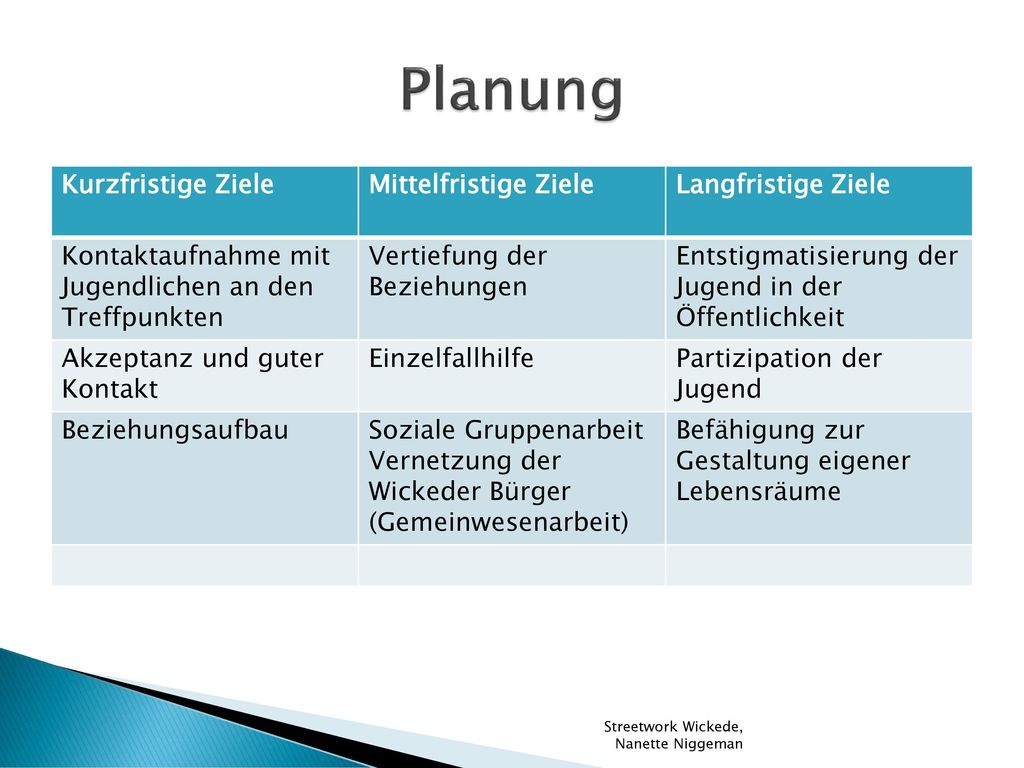 Planung

| Kurzfristige Ziele | Mittelfristige Ziele | Langfristige Ziele |
|---|---|---|
| Kontaktaufnahme mit Jugendlichen an den Treffpunkten | Vertiefung der Beziehungen | Entstigmatisierung der Jugend in der Öffentlichkeit |
| Akzeptanz und guter Kontakt | Einzelfallhilfe | Partizipation der Jugend |
| Beziehungsaufbau | Soziale Gruppenarbeit Vernetzung der Wickeder Bürger (Gemeinwesenarbeit) | Befähigung zur Gestaltung eigener Lebensräume |
| | | |

Streetwork Wickede, Nanette Niggeman